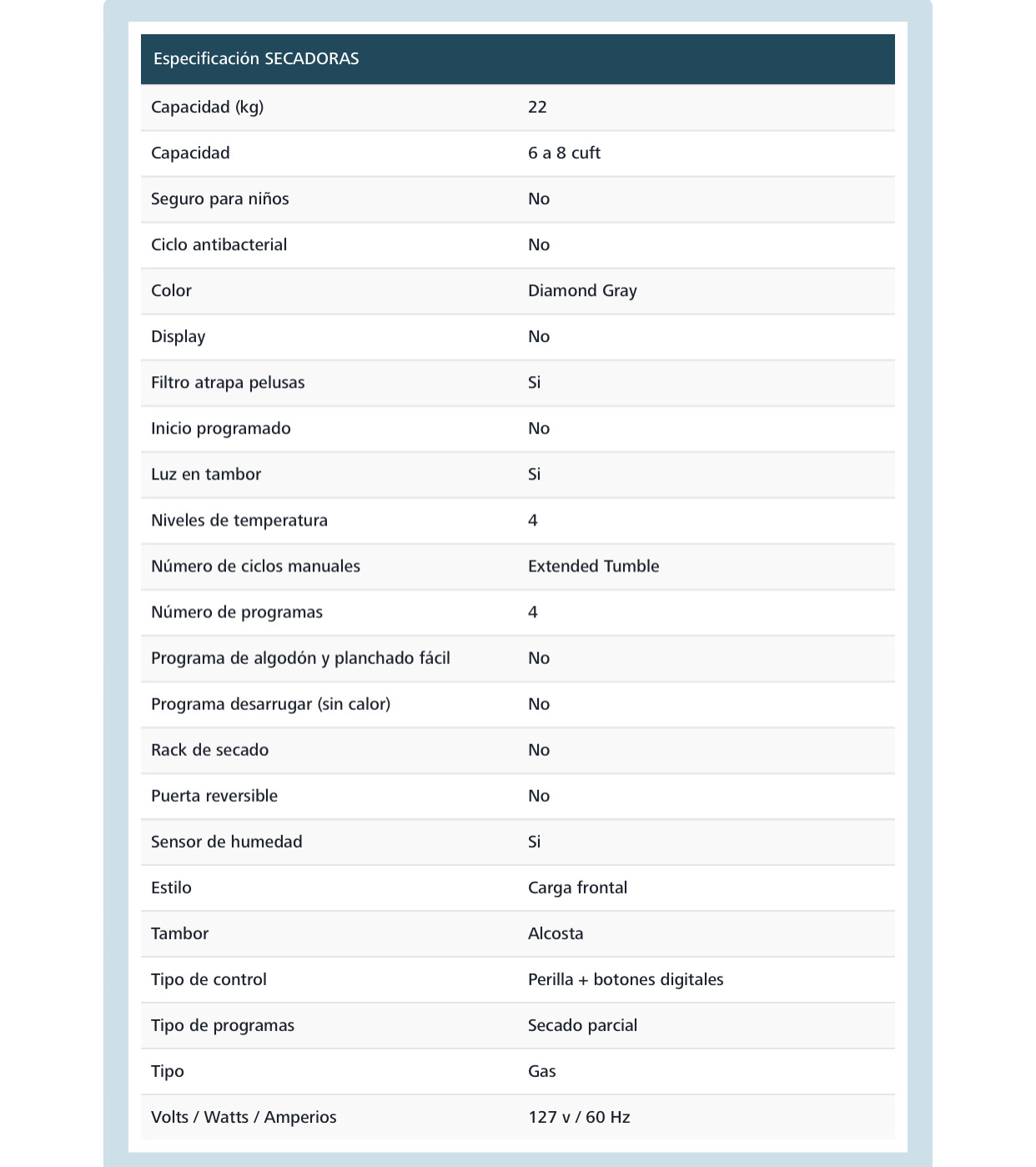 | Especificación SECADORAS | |
|---|---|
| Capacidad (kg) | 22 |
| Capacidad | 6 a 8 cuft |
| Seguro para niños | No |
| Ciclo antibacterial | No |
| Color | Diamond Gray |
| Display | No |
| Filtro atrapa pelusas | Si |
| Inicio programado | No |
| Luz en tambor | Si |
| Niveles de temperatura | 4 |
| Número de ciclos manuales | Extended Tumble |
| Número de programas | 4 |
| Programa de algodón y planchado fácil | No |
| Programa desarrugar (sin calor) | No |
| Rack de secado | No |
| Puerta reversible | No |
| Sensor de humedad | Si |
| Estilo | Carga frontal |
| Tambor | Alcosta |
| Tipo de control | Perilla + botones digitales |
| Tipo de programas | Secado parcial |
| Tipo | Gas |
| Volts / Watts / Amperios | 127 v / 60 Hz |